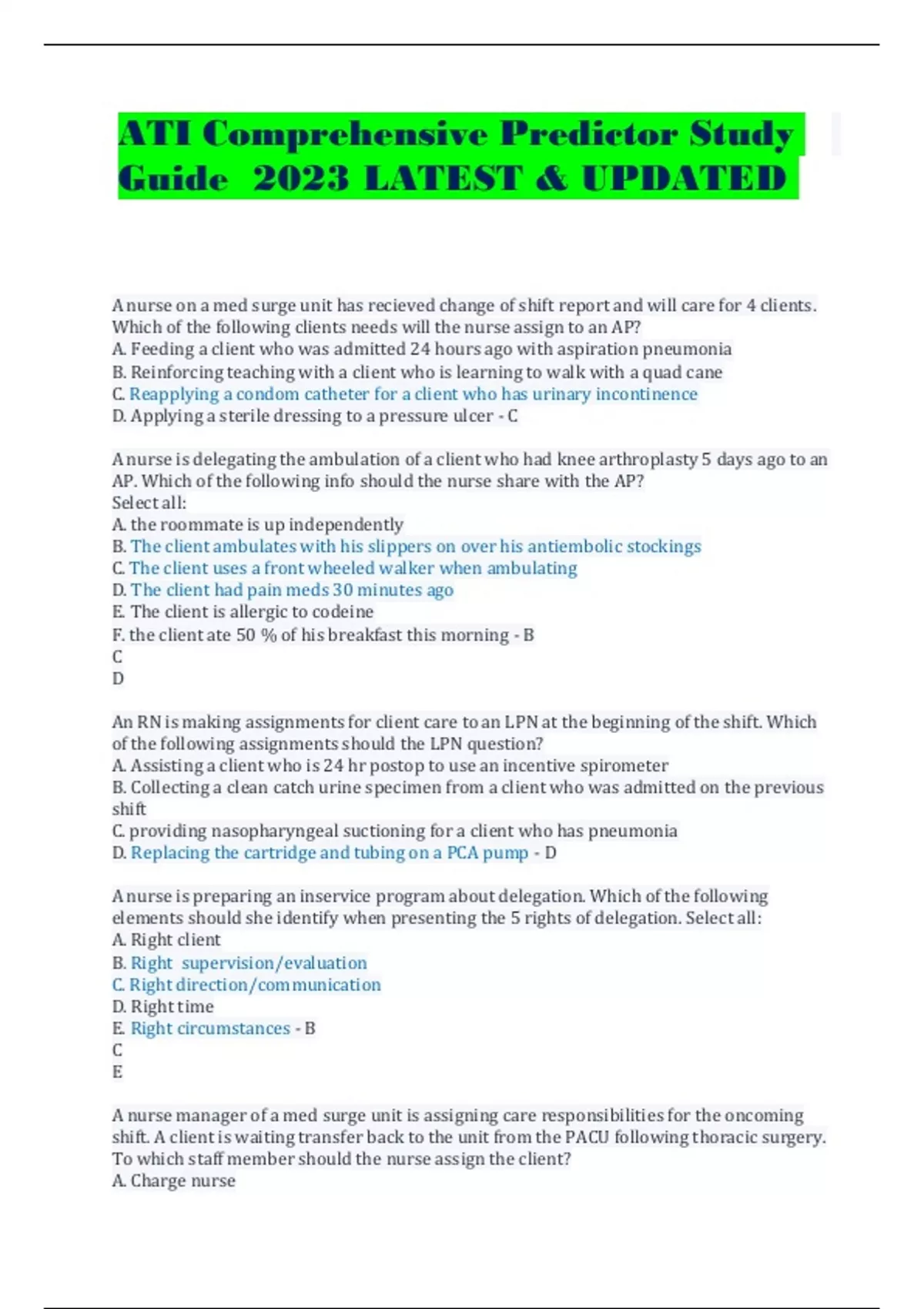 ATI Comprehensive Predictor Study Guide 2023 LATEST & UPDATED

A nurse on a med surge unit has recieved change of shift report and will care for 4 clients. Which of the following clients needs will the nurse assign to an AP?
A. Feeding a client who was admitted 24 hours ago with aspiration pneumonia
B. Reinforcing teaching with a client who is learning to walk with a quad cane
C. Reapplying a condom catheter for a client who has urinary incontinence
D. Applying a sterile dressing to a pressure ulcer - C

A nurse is delegating the ambulation of a client who had knee arthroplasty 5 days ago to an AP. Which of the following info should the nurse share with the AP?
Select all:
A. the roommate is up independently
B. The client ambulates with his slippers on over his antiembolic stockings
C. The client uses a front wheeled walker when ambulating
D. The client had pain meds 30 minutes ago
E. The client is allergic to codeine
F. the client ate 50 % of his breakfast this morning - B
C
D

An RN is making assignments for client care to an LPN at the beginning of the shift. Which of the following assignments should the LPN question?
A. Assisting a client who is 24 hr postop to use an incentive spirometer
B. Collecting a clean catch urine specimen from a client who was admitted on the previous shift
C. providing nasopharyngeal suctioning for a client who has pneumonia
D. Replacing the cartridge and tubing on a PCA pump - D

A nurse is preparing an inservice program about delegation. Which of the following elements should she identify when presenting the 5 rights of delegation. Select all:
A. Right client
B. Right supervision/evaluation
C. Right direction/communication
D. Right time
E. Right circumstances - B
C
E

A nurse manager of a med surge unit is assigning care responsibilities for the oncoming shift. A client is waiting transfer back to the unit from the PACU following thoracic surgery. To which staff member should the nurse assign the client?
A. Charge nurse